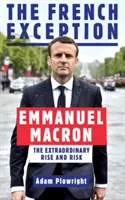 THE FRENCH EXCEPTION

EMMANUEL MACRON

THE EXTRAORDINARY RISE AND RISK

Adam Plowright